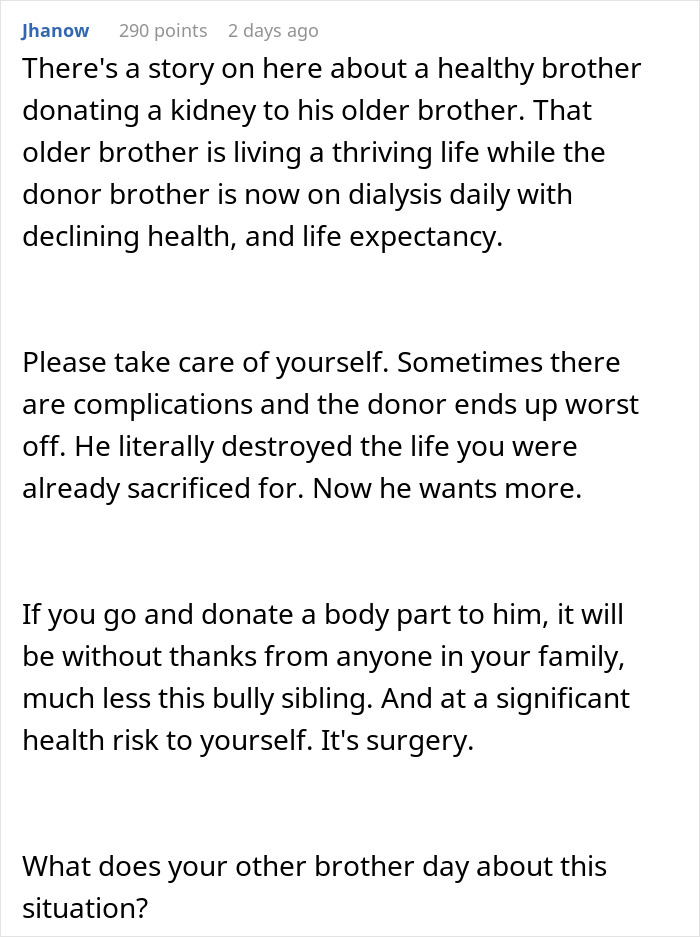 Jhanow 290 points 2 days ago

There's a story on here about a healthy brother donating a kidney to his older brother. That older brother is living a thriving life while the donor brother is now on dialysis daily with declining health, and life expectancy.

Please take care of yourself. Sometimes there are complications and the donor ends up worst off. He literally destroyed the life you were already sacrificed for. Now he wants more.

If you go and donate a body part to him, it will be without thanks from anyone in your family, much less this bully sibling. And at a significant health risk to yourself. It's surgery.

What does your other brother day about this situation?